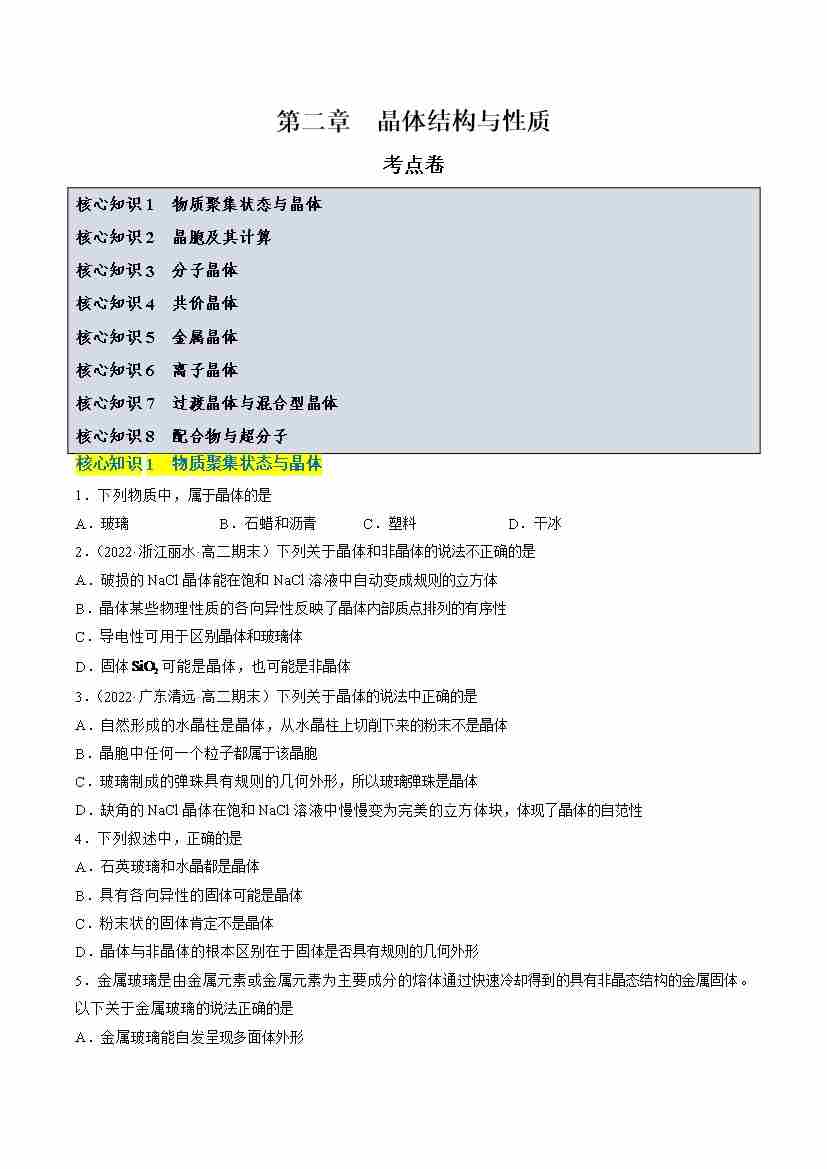 第二章　晶体结构与性质

考点卷

核心知识1　物质聚集状态与晶体
核心知识2　晶胞及其计算
核心知识3　分子晶体
核心知识4　共价晶体
核心知识5　金属晶体
核心知识6　离子晶体
核心知识7　过渡晶体与混合型晶体
核心知识8　配合物与超分子

核心知识1　物质聚集状态与晶体

1．下列物质中，属于晶体的是

A．玻璃　　B．石蜡和沥青　　C．塑料　　D．干冰

2．(2022·浙江丽水·高二期末）下列关于晶体和非晶体的说法不正确的是

A．破损的NaCl晶体能在饱和NaCl溶液中自动变成规则的立方体

B．晶体某些物理性质的各向异性反映了晶体内部质点排列的有序性

C．导电性可用于区别晶体和玻璃体

D．固体$SiO_2$可能是晶体，也可能是非晶体

3．(2022·广东清远·高二期末）下列关于晶体的说法中正确的是

A．自然形成的水晶柱是晶体，从水晶柱上切削下来的粉末不是晶体

B．晶胞中任何一个粒子都属于该晶胞

C．玻璃制成的弹珠具有规则的几何外形，所以玻璃弹珠是晶体

D．缺角的NaCl晶体在饱和NaCl溶液中慢慢变为完美的立方体块，体现了晶体的自范性

4．下列叙述中，正确的是

A．石英玻璃和水晶都是晶体

B．具有各向异性的固体可能是晶体

C．粉末状的固体肯定不是晶体

D．晶体与非晶体的根本区别在于固体是否具有规则的几何外形

5．金属玻璃是由金属元素或金属元素为主要成分的熔体通过快速冷却得到的具有非晶态结构的金属固体。以下关于金属玻璃的说法正确的是

A．金属玻璃能自发呈现多面体外形